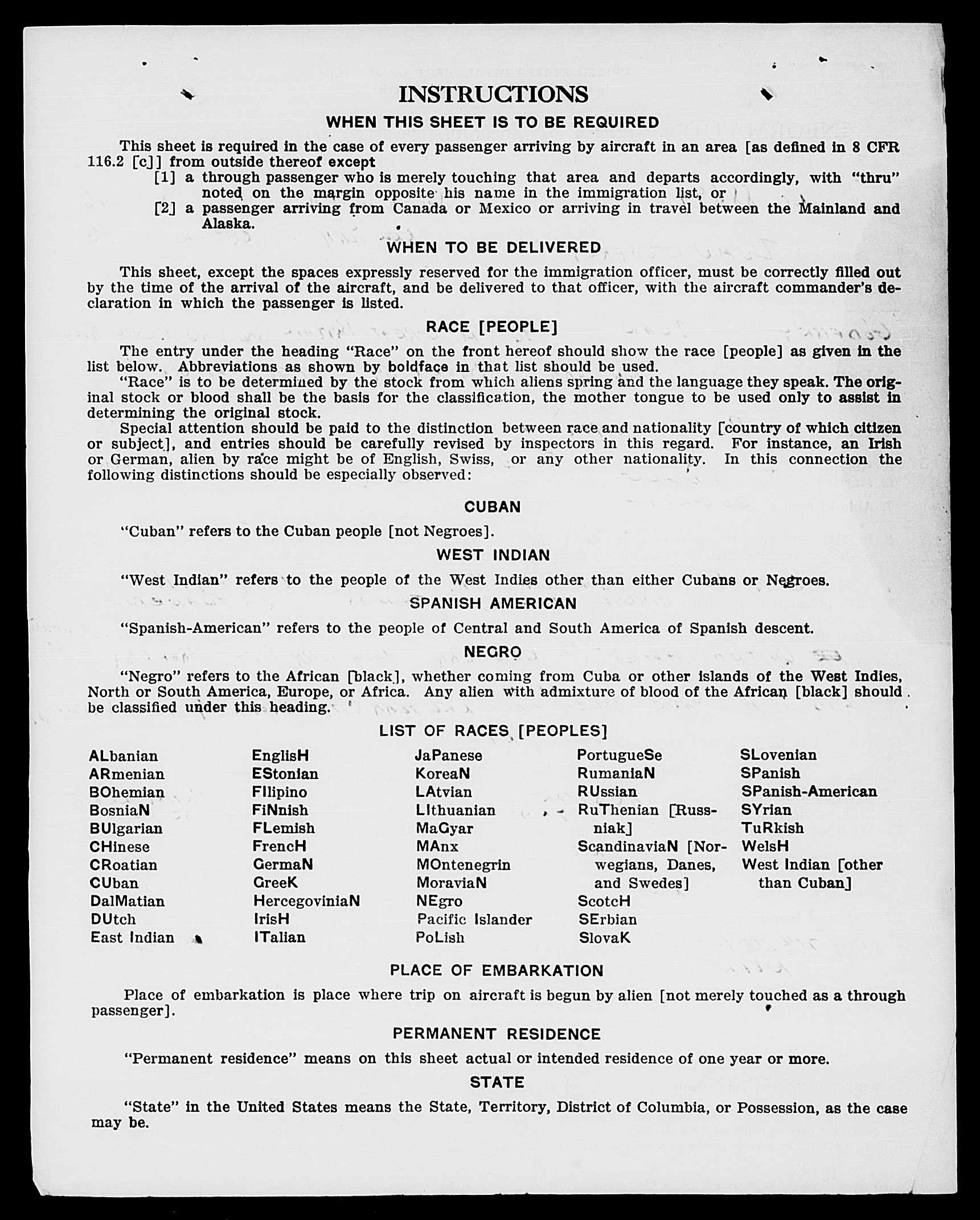 INSTRUCTIONS

WHEN THIS SHEET IS TO BE REQUIRED

This sheet is required in the case of every passenger arriving by aircraft in an area [as defined in 8 CFR 116.2 [c]] from outside thereof except

[1] a through passenger who is merely touching that area and departs accordingly, with "thru" noted on the margin opposite his name in the immigration list, or

[2] a passenger arriving from Canada or Mexico or arriving in travel between the Mainland and Alaska.

WHEN TO BE DELIVERED

This sheet, except the spaces expressly reserved for the immigration officer, must be correctly filled out by the time of the arrival of the aircraft, and be delivered to that officer, with the aircraft commander's declaration in which the passenger is listed.

RACE [PEOPLE]

The entry under the heading "Race" on the front hereof should show the race [people] as given in the list below. Abbreviations as shown by boldface in that list should be used.

"Race" is to be determined by the stock from which aliens spring and the language they speak. The original stock or blood shall be the basis for the classification, the mother tongue to be used only to assist in determining the original stock.

Special attention should be paid to the distinction between race and nationality [country of which citizen or subject], and entries should be carefully revised by inspectors in this regard. For instance, an Irish or German, alien by race might be of English, Swiss, or any other nationality. In this connection the following distinctions should be especially observed:

CUBAN

"Cuban" refers to the Cuban people [not Negroes].

WEST INDIAN

"West Indian" refers to the people of the West Indies other than either Cubans or Negroes.

SPANISH AMERICAN

"Spanish-American" refers to the people of Central and South America of Spanish descent.

NEGRO

"Negro" refers to the African [black], whether coming from Cuba or other islands of the West Indies, North or South America, Europe, or Africa. Any alien with admixture of blood of the African [black] should be classified under this heading.

LIST OF RACES [PEOPLES]

ALbanian
ARmenian
BOhemian
BosniaN
BUlgarian
CHinese
CRoatian
CUban
DalMatian
DUtch
East Indian

EnglisH
EStonian
FIlipino
FiNnish
FLemish
FrencH
GermaN
GreeK
HercegoviniaN
IrisH
ITalian

JaPanese
KoreaN
LAtvian
LIthuanian
MaGyar
MAnx
MOntenegrin
MoraviaN
NEgro
Pacific Islander
PoLish

PortugueSe
RumaniaN
RUssian
RuThenian [Russniak]
ScandinaviaN [Norwegians, Danes, and Swedes]
ScotcH
SErbian
SlovaK

SLovenian
SPanish
SPanish-American
SYrian
TuRkish
WelsH
West Indian [other than Cuban]

PLACE OF EMBARKATION

Place of embarkation is place where trip on aircraft is begun by alien [not merely touched as a through passenger].

PERMANENT RESIDENCE

"Permanent residence" means on this sheet actual or intended residence of one year or more.

STATE

"State" in the United States means the State, Territory, District of Columbia, or Possession, as the case may be.